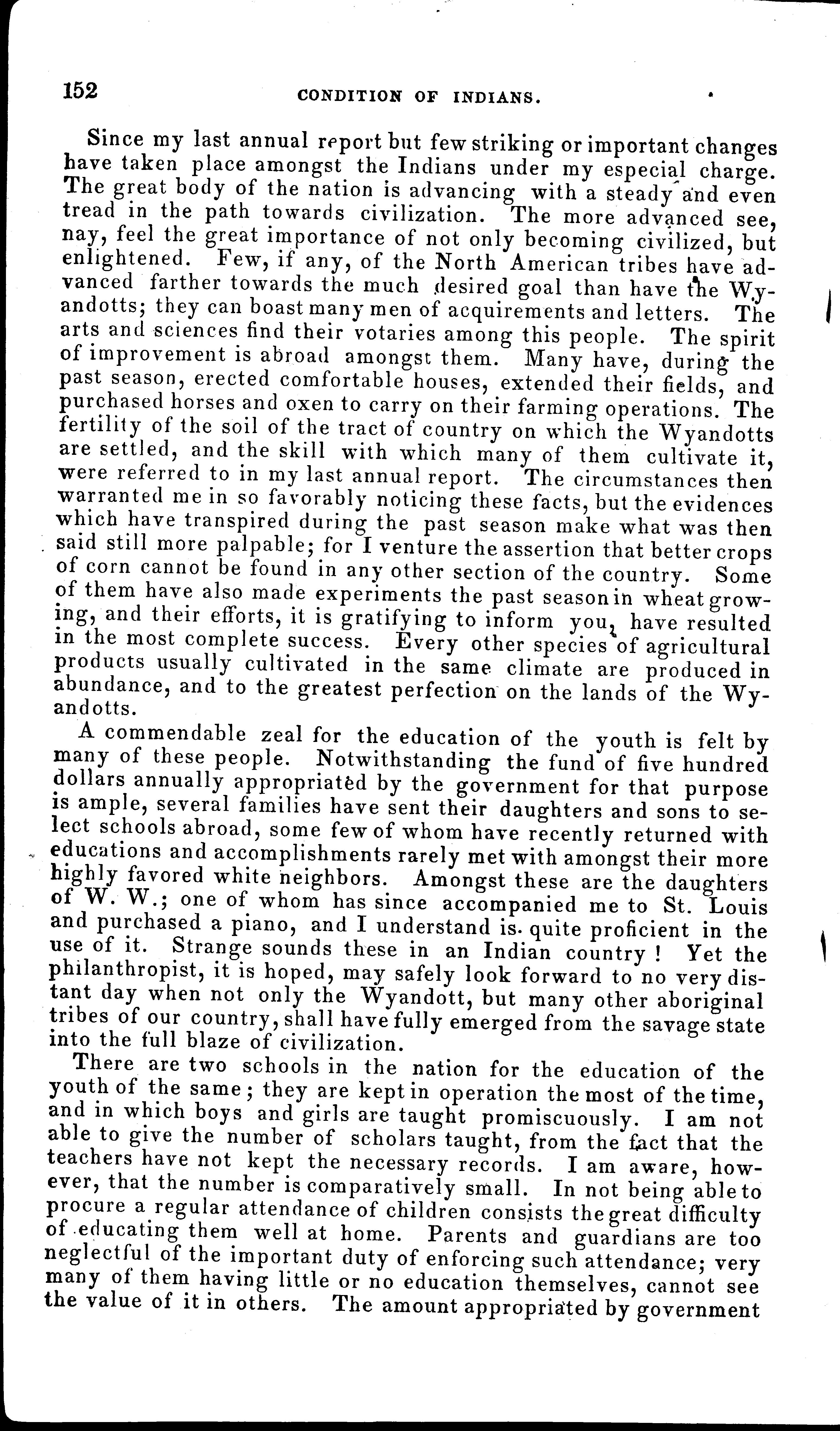 152 CONDITION OF INDIANS.

Since my last annual report but few striking or important changes have taken place amongst the Indians under my especial charge. The great body of the nation is advancing with a steady and even tread in the path towards civilization. The more advanced see, nay, feel the great importance of not only becoming civilized, but enlightened. Few, if any, of the North American tribes have advanced farther towards the much desired goal than have the Wyandotts; they can boast many men of acquirements and letters. The arts and sciences find their votaries among this people. The spirit of improvement is abroad amongst them. Many have, during the past season, erected comfortable houses, extended their fields, and purchased horses and oxen to carry on their farming operations. The fertility of the soil of the tract of country on which the Wyandotts are settled, and the skill with which many of them cultivate it, were referred to in my last annual report. The circumstances then warranted me in so favorably noticing these facts, but the evidences which have transpired during the past season make what was then said still more palpable; for I venture the assertion that better crops of corn cannot be found in any other section of the country. Some of them have also made experiments the past season in wheat growing, and their efforts, it is gratifying to inform you, have resulted in the most complete success. Every other species of agricultural products usually cultivated in the same climate are produced in abundance, and to the greatest perfection on the lands of the Wyandotts.

A commendable zeal for the education of the youth is felt by many of these people. Notwithstanding the fund of five hundred dollars annually appropriated by the government for that purpose is ample, several families have sent their daughters and sons to select schools abroad, some few of whom have recently returned with educations and accomplishments rarely met with amongst their more highly favored white neighbors. Amongst these are the daughters of W. W.; one of whom has since accompanied me to St. Louis and purchased a piano, and I understand is quite proficient in the use of it. Strange sounds these in an Indian country! Yet the philanthropist, it is hoped, may safely look forward to no very distant day when not only the Wyandott, but many other aboriginal tribes of our country, shall have fully emerged from the savage state into the full blaze of civilization.

There are two schools in the nation for the education of the youth of the same; they are kept in operation the most of the time, and in which boys and girls are taught promiscuously. I am not able to give the number of scholars taught, from the fact that the teachers have not kept the necessary records. I am aware, however, that the number is comparatively small. In not being able to procure a regular attendance of children consists the great difficulty of educating them well at home. Parents and guardians are too neglectful of the important duty of enforcing such attendance; very many of them having little or no education themselves, cannot see the value of it in others. The amount appropriated by government